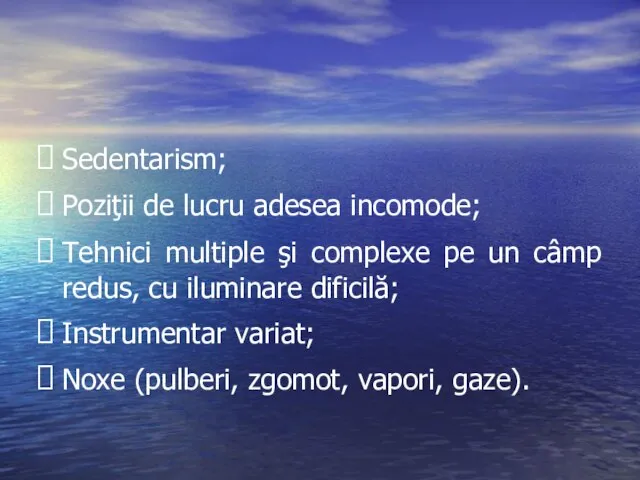 Sedentarism;

Poziţii de lucru adesea incomode;

Tehnici multiple şi complexe pe un câmp redus, cu iluminare dificilă;

Instrumentar variat;

Noxe (pulberi, zgomot, vapori, gaze).